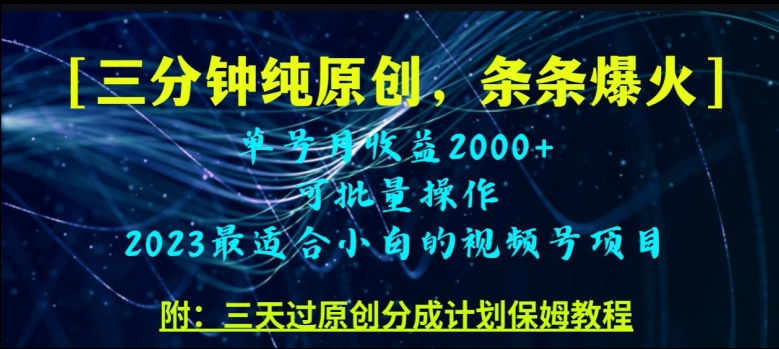 [三分钟纯原创，条条爆火]

单号月收益2000+
可批量操作
2023最适合小白的视频号项目

附：三天过原创分成计划保姆教程